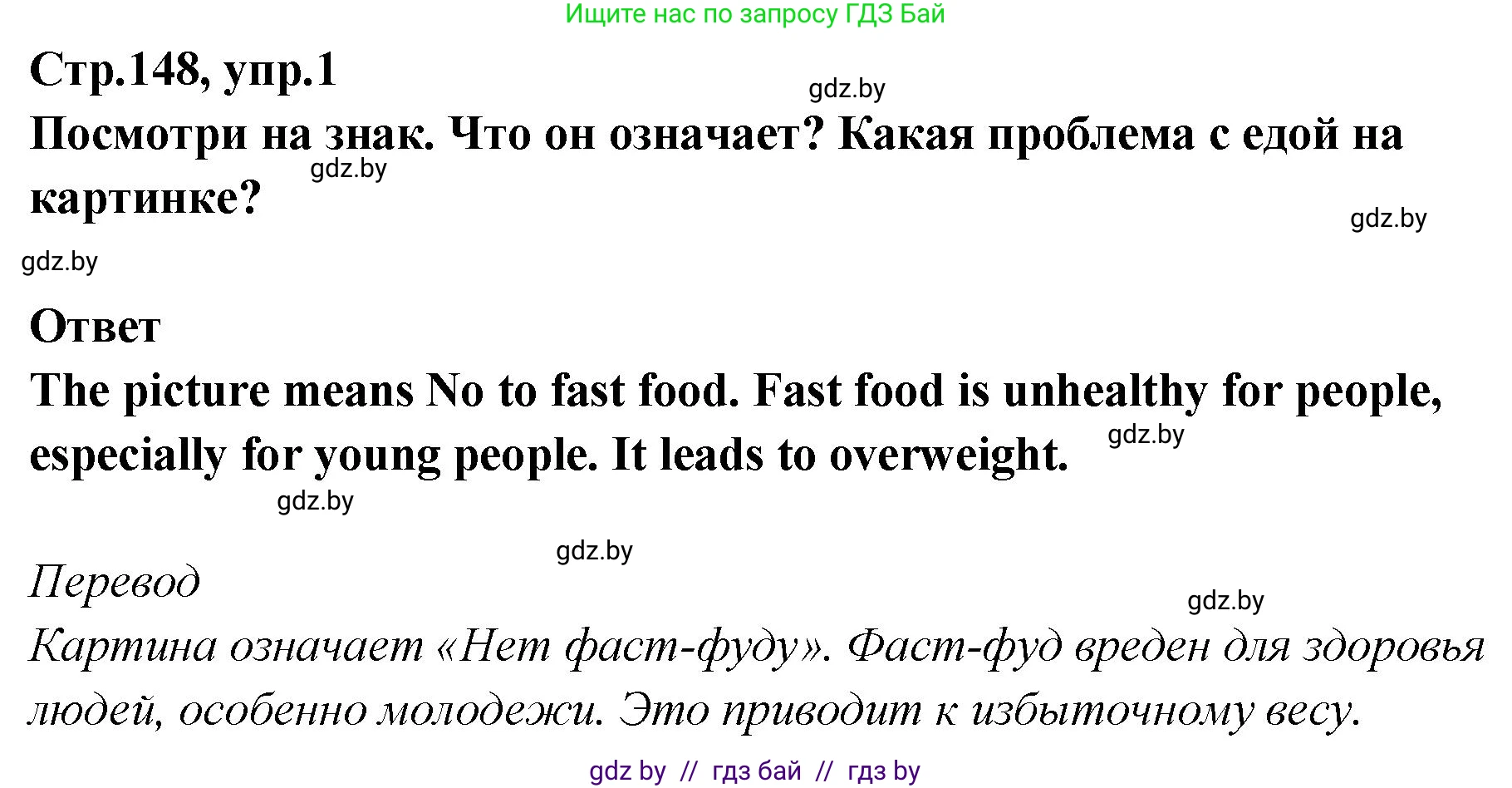 Ищите нас по запросу ГДЗ Бай

Стр.148, упр.1

gdz.by

Посмотри на знак. Что он означает? Какая проблема с едой на картинке?

gdz.by

gdz.by

gdz.by

Ответ

The picture means No to fast food. Fast food is unhealthy for people, especially for young people. It leads to overweight.

gdz.by

gdz.by

gdz.by

Перевод

gdz.by

Картина означает «Нет фаст-фуду». Фаст-фуд вреден для здоровья людей, особенно молодежи. Это приводит к избыточному весу.

gdz by // гдз бай // гдз by